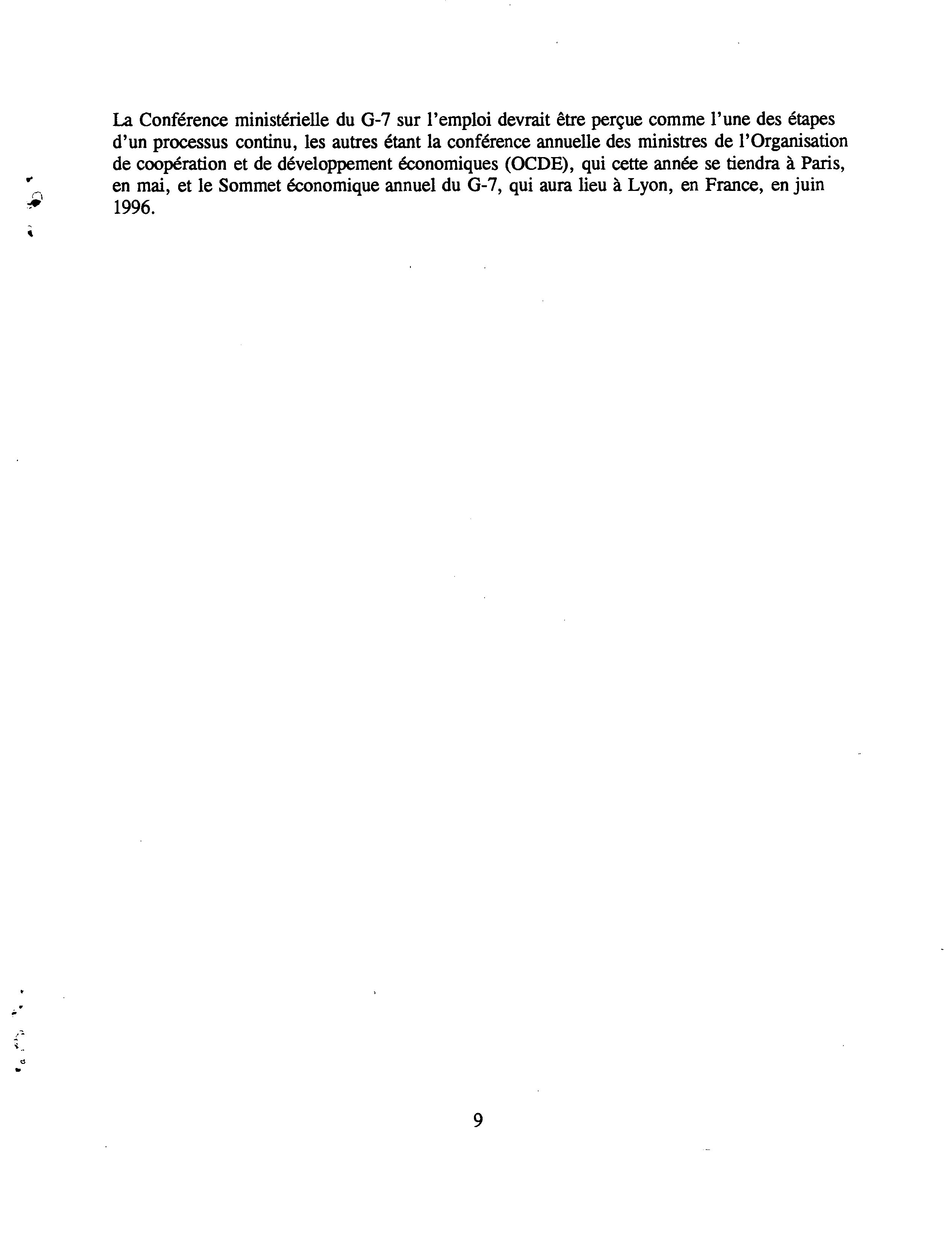 La Conférence ministérielle du G-7 sur l'emploi devrait être perçue comme l'une des étapes d'un processus continu, les autres étant la conférence annuelle des ministres de l'Organisation de coopération et de développement économiques (OCDE), qui cette année se tiendra à Paris, en mai, et le Sommet économique annuel du G-7, qui aura lieu à Lyon, en France, en juin 1996.

9